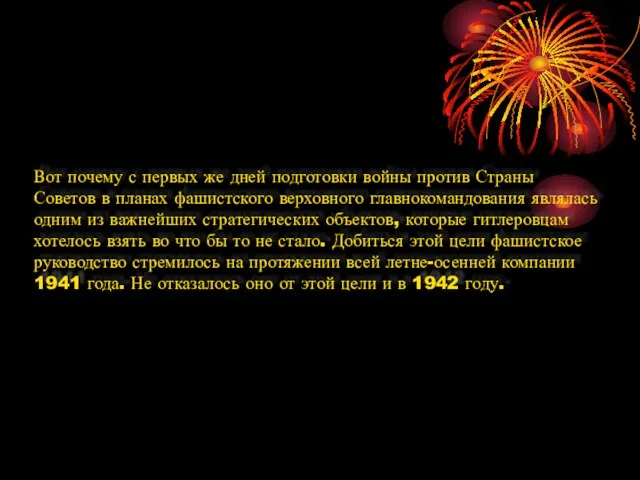 Вот почему с первых же дней подготовки войны против Страны Советов в планах фашистского верховного главнокомандования являлась одним из важнейших стратегических объектов, которые гитлеровцам хотелось взять во что бы то не стало. Добиться этой цели фашистское руководство стремилось на протяжении всей летне-осенней компании 1941 года. Не отказалось оно от этой цели и в 1942 году.